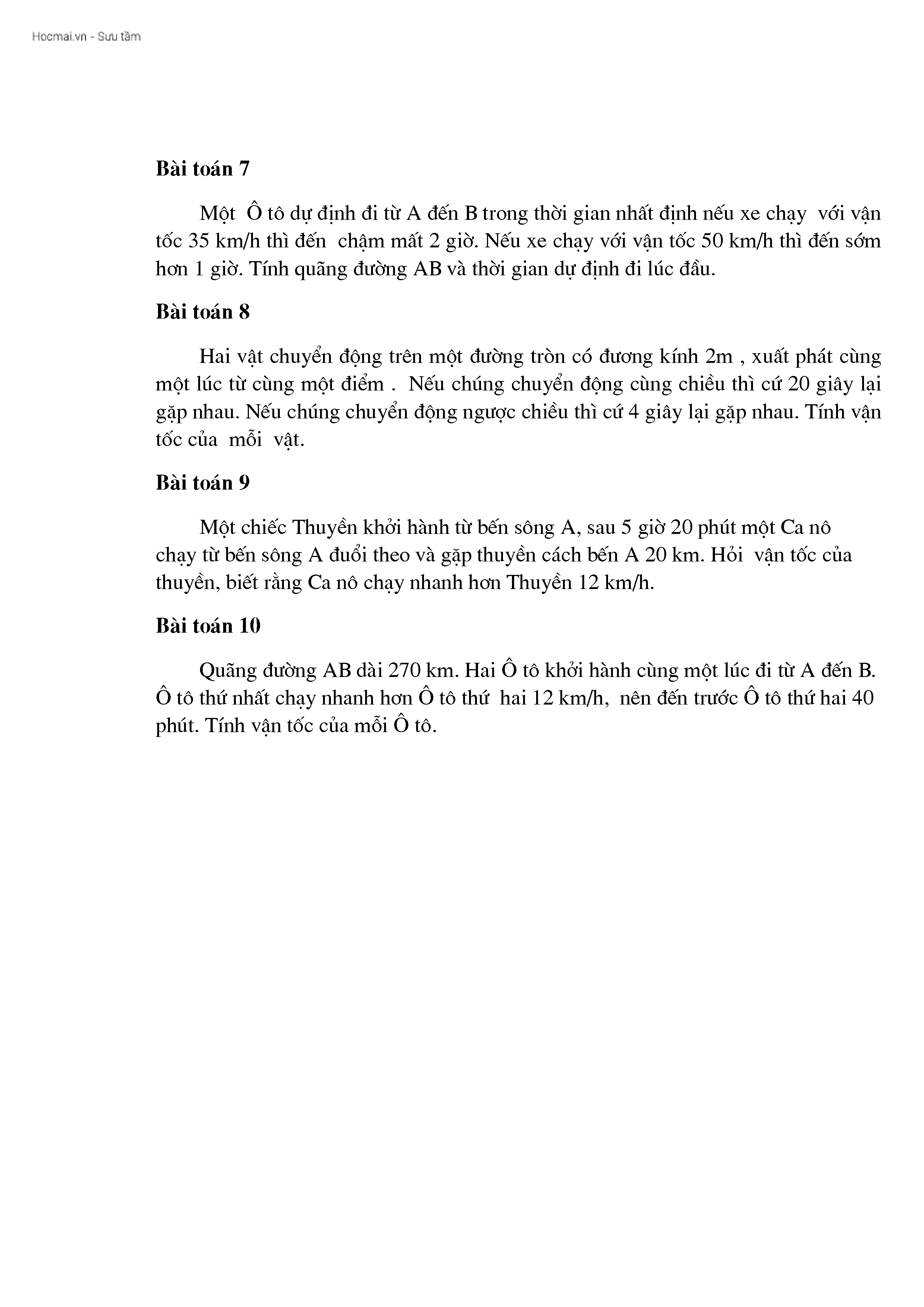 Hocmai.vn - Sưu tầm

**Bài toán 7**

Một Ô tô dự định đi từ A đến B trong thời gian nhất định nếu xe chạy với vận tốc 35 km/h thì đến chậm mất 2 giờ. Nếu xe chạy với vận tốc 50 km/h thì đến sớm hơn 1 giờ. Tính quãng đường AB và thời gian dự định đi lúc đầu.

**Bài toán 8**

Hai vật chuyển động trên một đường tròn có đương kính 2m , xuất phát cùng một lúc từ cùng một điểm . Nếu chúng chuyển động cùng chiều thì cứ 20 giây lại gặp nhau. Nếu chúng chuyển động ngược chiều thì cứ 4 giây lại gặp nhau. Tính vận tốc của mỗi vật.

**Bài toán 9**

Một chiếc Thuyền khởi hành từ bến sông A, sau 5 giờ 20 phút một Ca nô chạy từ bến sông A đuổi theo và gặp thuyền cách bến A 20 km. Hỏi vận tốc của thuyền, biết rằng Ca nô chạy nhanh hơn Thuyền 12 km/h.

**Bài toán 10**

Quãng đường AB dài 270 km. Hai Ô tô khởi hành cùng một lúc đi từ A đến B. Ô tô thứ nhất chạy nhanh hơn Ô tô thứ hai 12 km/h, nên đến trước Ô tô thứ hai 40 phút. Tính vận tốc của mỗi Ô tô.